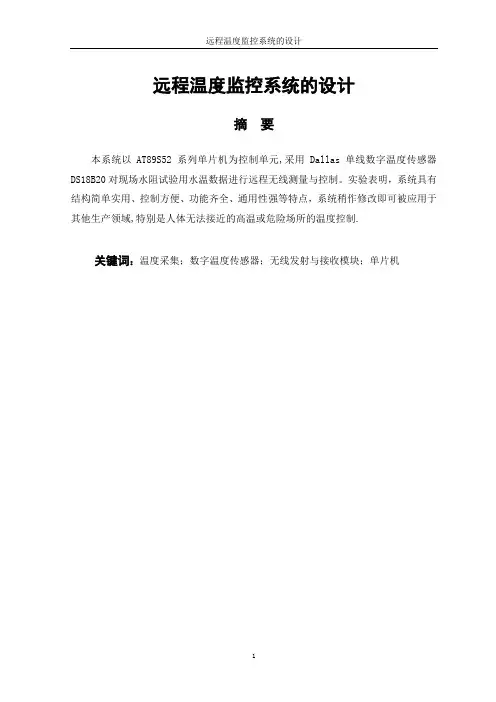 远程温度监控系统的设计

远程温度监控系统的设计

摘 要

本系统以AT89S52系列单片机为控制单元,采用Dallas单线数字温度传感器DS18B20对现场水阻试验用水温数据进行远程无线测量与控制。实验表明，系统具有结构简单实用、控制方便、功能齐全、通用性强等特点，系统稍作修改即可被应用于其他生产领域,特别是人体无法接近的高温或危险场所的温度控制.

关键词：温度采集；数字温度传感器；无线发射与接收模块；单片机

1